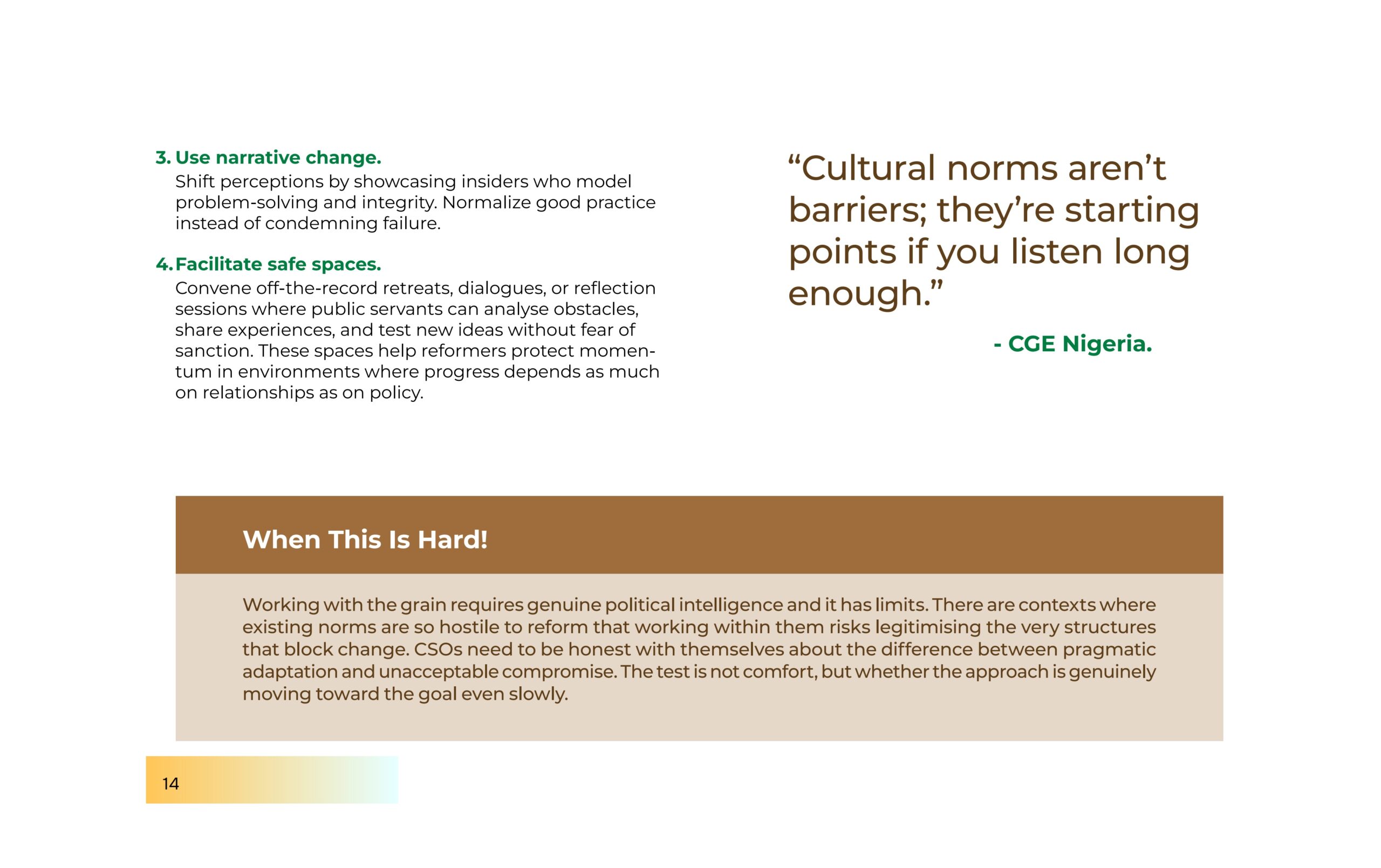 3. Use narrative change.
Shift perceptions by showcasing insiders who model problem-solving and integrity. Normalize good practice instead of condemning failure.

4. Facilitate safe spaces.
Convene off-the-record retreats, dialogues, or reflection sessions where public servants can analyse obstacles, share experiences, and test new ideas without fear of sanction. These spaces help reformers protect momentum in environments where progress depends as much on relationships as on policy.

"Cultural norms aren't barriers; they're starting points if you listen long enough."

- CGE Nigeria.

When This Is Hard!

Working with the grain requires genuine political intelligence and it has limits. There are contexts where existing norms are so hostile to reform that working within them risks legitimising the very structures that block change. CSOs need to be honest with themselves about the difference between pragmatic adaptation and unacceptable compromise. The test is not comfort, but whether the approach is genuinely moving toward the goal even slowly.

14